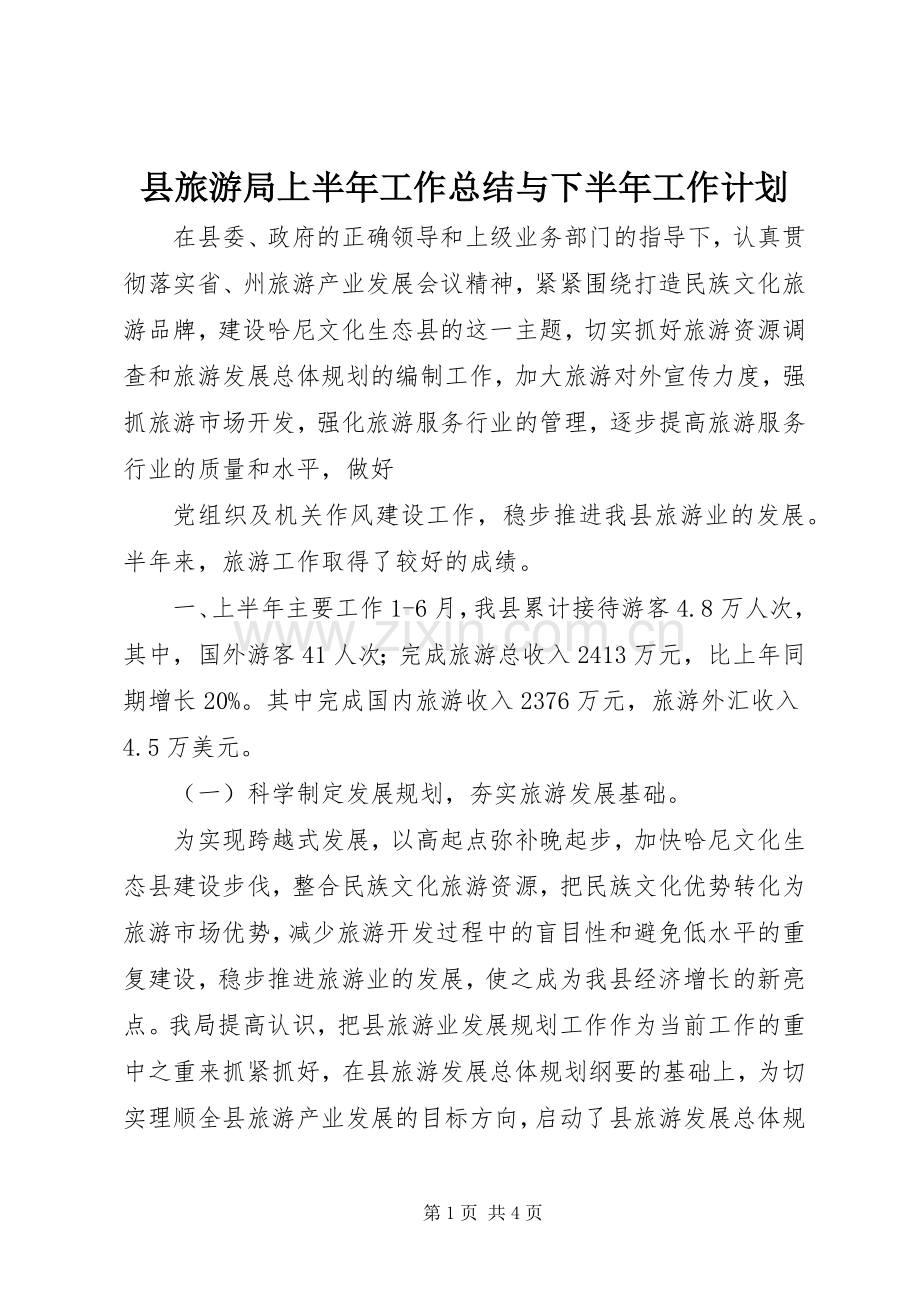 县旅游局上半年工作总结与下半年工作计划

在县委、政府的正确领导和上级业务部门的指导下，认真贯彻落实省、州旅游产业发展会议精神，紧紧围绕打造民族文化旅游品牌，建设哈尼文化生态县的这一主题，切实抓好旅游资源调查和旅游发展总体规划的编制工作，加大旅游对外宣传力度，强抓旅游市场开发，强化旅游服务行业的管理，逐步提高旅游服务行业的质量和水平，做好

党组织及机关作风建设工作，稳步推进我县旅游业的发展。半年来，旅游工作取得了较好的成绩。

一、上半年主要工作1-6月，我县累计接待游客4.8万人次，其中，国外游客41人次；完成旅游总收入2413万元，比上年同期增长20%。其中完成国内旅游收入2376万元，旅游外汇收入4.5万美元。

（一）科学制定发展规划，夯实旅游发展基础。

为实现跨越式发展，以高起点弥补晚起步，加快哈尼文化生态县建设步伐，整合民族文化旅游资源，把民族文化优势转化为旅游市场优势，减少旅游开发过程中的盲目性和避免低水平的重复建设，稳步推进旅游业的发展，使之成为我县经济增长的新亮点。我局提高认识，把县旅游业发展规划工作作为当前工作的重中之重来抓紧抓好，在县旅游发展总体规划纲要的基础上，为切实理顺全县旅游产业发展的目标方向，启动了县旅游发展总体规

第1页 共4页

www.zixin.com.cn